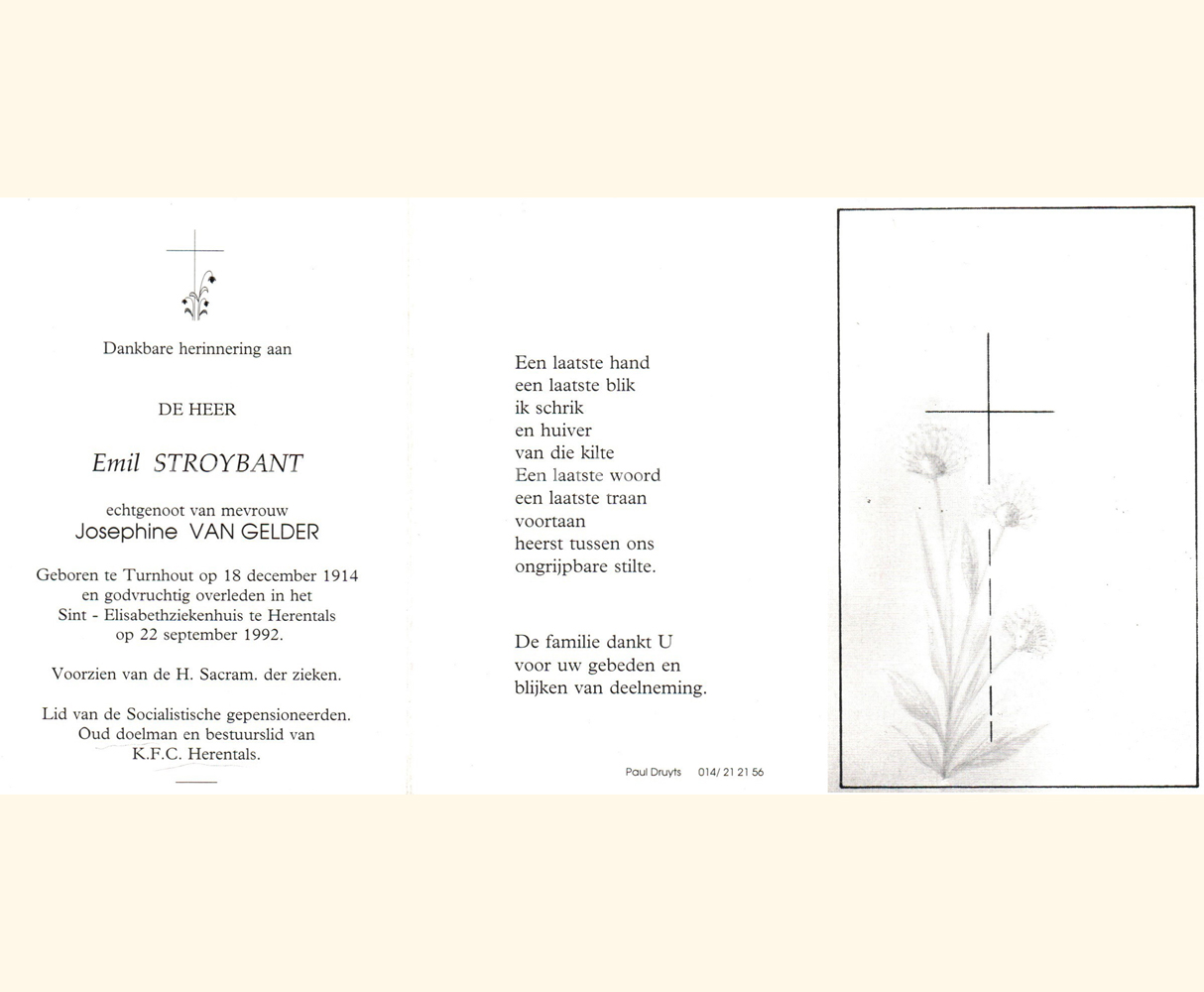 Dankbare herinnering aan

DE HEER

Emil STROYBANT

echtgenoot van mevrouw
Josephine VAN GELDER

Geboren te Turnhout op 18 december 1914 en godvruchtig overleden in het Sint - Elisabethziekenhuis te Herentals op 22 september 1992.

Voorzien van de H. Sacram. der zieken.

Lid van de Socialistische gepensioneerden. Oud doelman en bestuurslid van K.F.C. Herentals.

Een laatste hand
een laatste blik
ik schrik
en huiver
van die kilte
Een laatste woord
een laatste traan
voortaan
heerst tussen ons
ongrijpbare stilte.

De familie dankt U
voor uw gebeden en
blijken van deelneming.

Paul Druyts 014/ 21 21 56